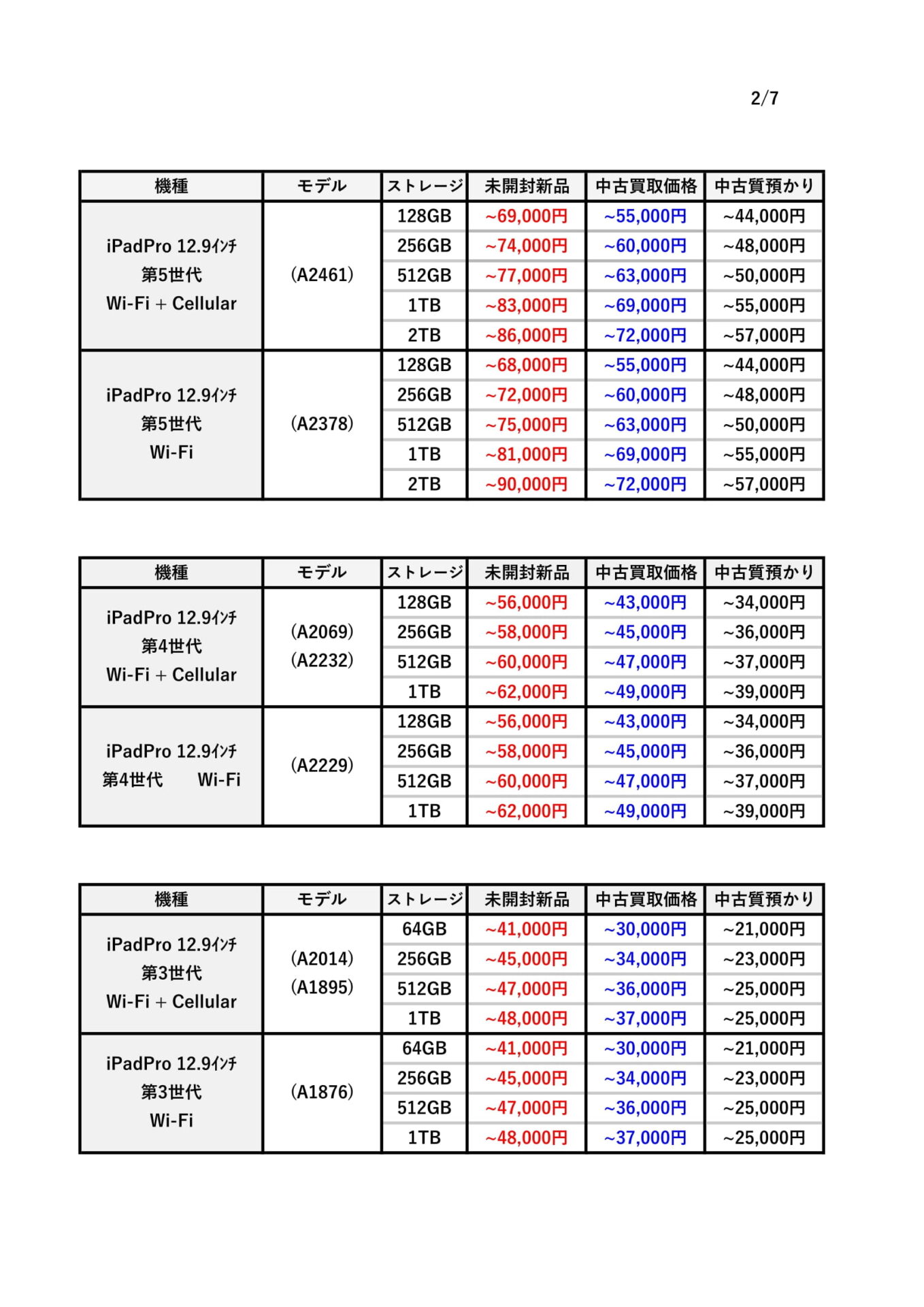 2/7

| 機種 | モデル | ストレージ | 未開封新品 | 中古買取価格 | 中古質預かり |
|---|---|---|---|---|---|
| iPadPro 12.9ｲﾝﾁ 第5世代 Wi-Fi + Cellular | (A2461) | 128GB | ~69,000円 | ~55,000円 | ~44,000円 |
| | | 256GB | ~74,000円 | ~60,000円 | ~48,000円 |
| | | 512GB | ~77,000円 | ~63,000円 | ~50,000円 |
| | | 1TB | ~83,000円 | ~69,000円 | ~55,000円 |
| | | 2TB | ~86,000円 | ~72,000円 | ~57,000円 |
| iPadPro 12.9ｲﾝﾁ 第5世代 Wi-Fi | (A2378) | 128GB | ~68,000円 | ~55,000円 | ~44,000円 |
| | | 256GB | ~72,000円 | ~60,000円 | ~48,000円 |
| | | 512GB | ~75,000円 | ~63,000円 | ~50,000円 |
| | | 1TB | ~81,000円 | ~69,000円 | ~55,000円 |
| | | 2TB | ~90,000円 | ~72,000円 | ~57,000円 |

| 機種 | モデル | ストレージ | 未開封新品 | 中古買取価格 | 中古質預かり |
|---|---|---|---|---|---|
| iPadPro 12.9ｲﾝﾁ 第4世代 Wi-Fi + Cellular | (A2069) (A2232) | 128GB | ~56,000円 | ~43,000円 | ~34,000円 |
| | | 256GB | ~58,000円 | ~45,000円 | ~36,000円 |
| | | 512GB | ~60,000円 | ~47,000円 | ~37,000円 |
| | | 1TB | ~62,000円 | ~49,000円 | ~39,000円 |
| iPadPro 12.9ｲﾝﾁ 第4世代 Wi-Fi | (A2229) | 128GB | ~56,000円 | ~43,000円 | ~34,000円 |
| | | 256GB | ~58,000円 | ~45,000円 | ~36,000円 |
| | | 512GB | ~60,000円 | ~47,000円 | ~37,000円 |
| | | 1TB | ~62,000円 | ~49,000円 | ~39,000円 |

| 機種 | モデル | ストレージ | 未開封新品 | 中古買取価格 | 中古質預かり |
|---|---|---|---|---|---|
| iPadPro 12.9ｲﾝﾁ 第3世代 Wi-Fi + Cellular | (A2014) (A1895) | 64GB | ~41,000円 | ~30,000円 | ~21,000円 |
| | | 256GB | ~45,000円 | ~34,000円 | ~23,000円 |
| | | 512GB | ~47,000円 | ~36,000円 | ~25,000円 |
| | | 1TB | ~48,000円 | ~37,000円 | ~25,000円 |
| iPadPro 12.9ｲﾝﾁ 第3世代 Wi-Fi | (A1876) | 64GB | ~41,000円 | ~30,000円 | ~21,000円 |
| | | 256GB | ~45,000円 | ~34,000円 | ~23,000円 |
| | | 512GB | ~47,000円 | ~36,000円 | ~25,000円 |
| | | 1TB | ~48,000円 | ~37,000円 | ~25,000円 |